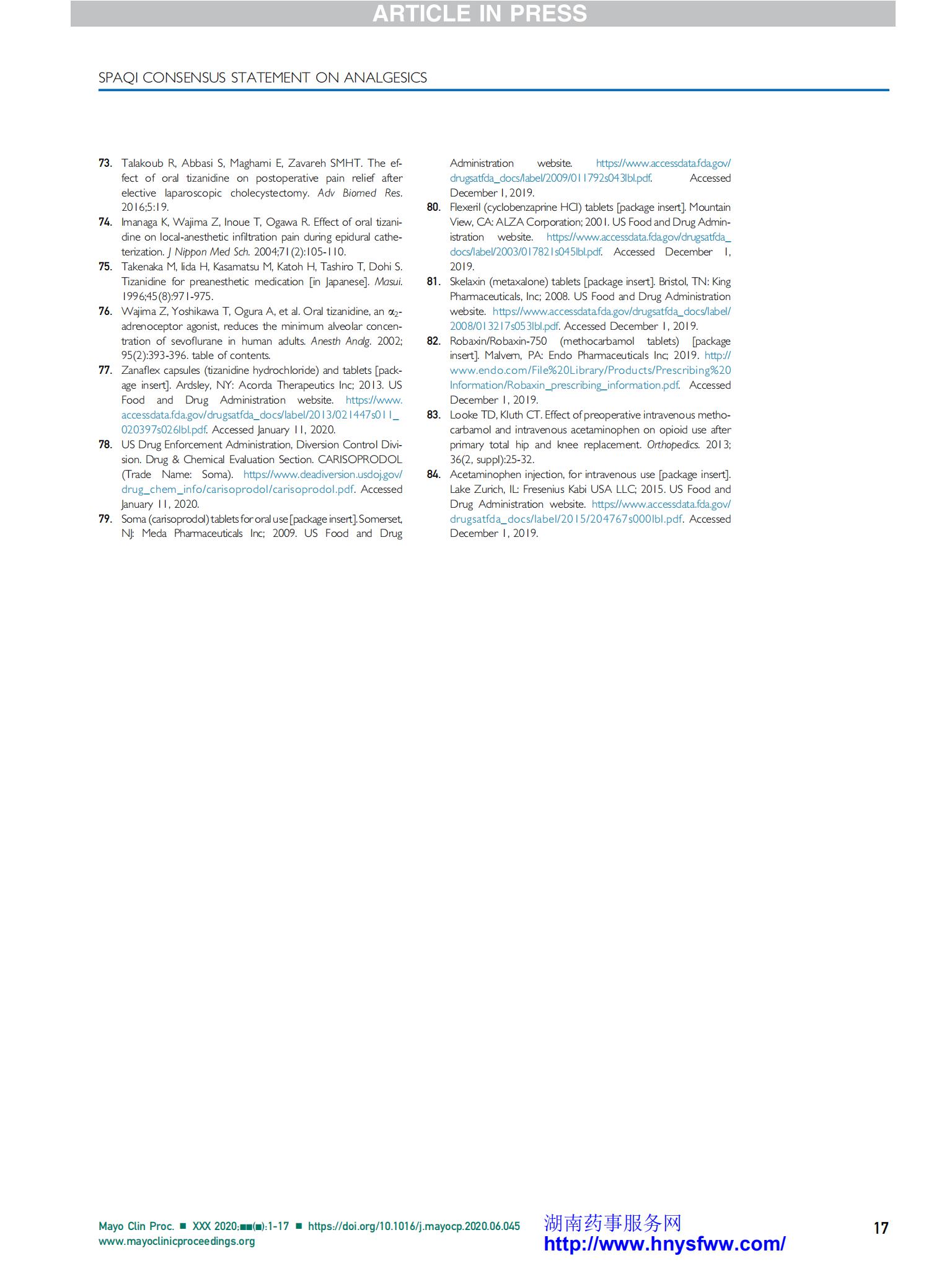 ARTICLE IN PRESS

SPAQI CONSENSUS STATEMENT ON ANALGESICS

73. Talakoub R, Abbasi S, Maghami E, Zavareh SMHT. The effect of oral tizanidine on postoperative pain relief after elective laparoscopic cholecystectomy. Adv Biomed Res. 2016;5:19.

74. Imanaga K, Wajima Z, Inoue T, Ogawa R. Effect of oral tizanidine on local-anesthetic infiltration pain during epidural catheterization. J Nippon Med Sch. 2004;71(2):105-110.

75. Takenaka M, Iida H, Kasamatsu M, Katoh H, Tashiro T, Dohi S. Tizanidine for preanesthetic medication [in Japanese]. Masui. 1996;45(8):971-975.

76. Wajima Z, Yoshikawa T, Ogura A, et al. Oral tizanidine, an $\alpha_2$-adrenoceptor agonist, reduces the minimum alveolar concentration of sevoflurane in human adults. Anesth Analg. 2002; 95(2):393-396. table of contents.

77. Zanaflex capsules (tizanidine hydrochloride) and tablets [package insert]. Ardsley, NY: Acorda Therapeutics Inc; 2013. US Food and Drug Administration website. https://www.accessdata.fda.gov/drugsatfda_docs/label/2013/021447s011_020397s026lbl.pdf. Accessed January 11, 2020.

78. US Drug Enforcement Administration, Diversion Control Division. Drug & Chemical Evaluation Section. CARISOPRODOL (Trade Name: Soma). https://www.deadiversion.usdoj.gov/drug_chem_info/carisoprodol/carisoprodol.pdf. Accessed January 11, 2020.

79. Soma (carisoprodol) tablets for oral use [package insert]. Somerset, NJ: Meda Pharmaceuticals Inc; 2009. US Food and Drug Administration website. https://www.accessdata.fda.gov/drugsatfda_docs/label/2009/011792s043lbl.pdf. Accessed December 1, 2019.

80. Flexeril (cyclobenzaprine HCl) tablets [package insert]. Mountain View, CA: ALZA Corporation; 2001. US Food and Drug Administration website. https://www.accessdata.fda.gov/drugsatfda_docs/label/2003/017821s045lbl.pdf. Accessed December 1, 2019.

81. Skelaxin (metaxalone) tablets [package insert]. Bristol, TN: King Pharmaceuticals, Inc; 2008. US Food and Drug Administration website. https://www.accessdata.fda.gov/drugsatfda_docs/label/2008/013217s053lbl.pdf. Accessed December 1, 2019.

82. Robaxin/Robaxin-750 (methocarbamol tablets) [package insert]. Malvern, PA: Endo Pharmaceuticals Inc; 2019. http://www.endo.com/File%20Library/Products/Prescribing%20Information/Robaxin_prescribing_information.pdf. Accessed December 1, 2019.

83. Looke TD, Kluth CT. Effect of preoperative intravenous methocarbamol and intravenous acetaminophen on opioid use after primary total hip and knee replacement. Orthopedics. 2013; 36(2, suppl):25-32.

84. Acetaminophen injection, for intravenous use [package insert]. Lake Zurich, IL: Fresenius Kabi USA LLC; 2015. US Food and Drug Administration website. https://www.accessdata.fda.gov/drugsatfda_docs/label/2015/204767s000lbl.pdf. Accessed December 1, 2019.

Mayo Clin Proc. ■ XXX 2020;■■(■):1-17 ■ https://doi.org/10.1016/j.mayocp.2020.06.045
www.mayoclinicproceedings.org

湖南药事服务网
http://www.hnysfww.com/

17